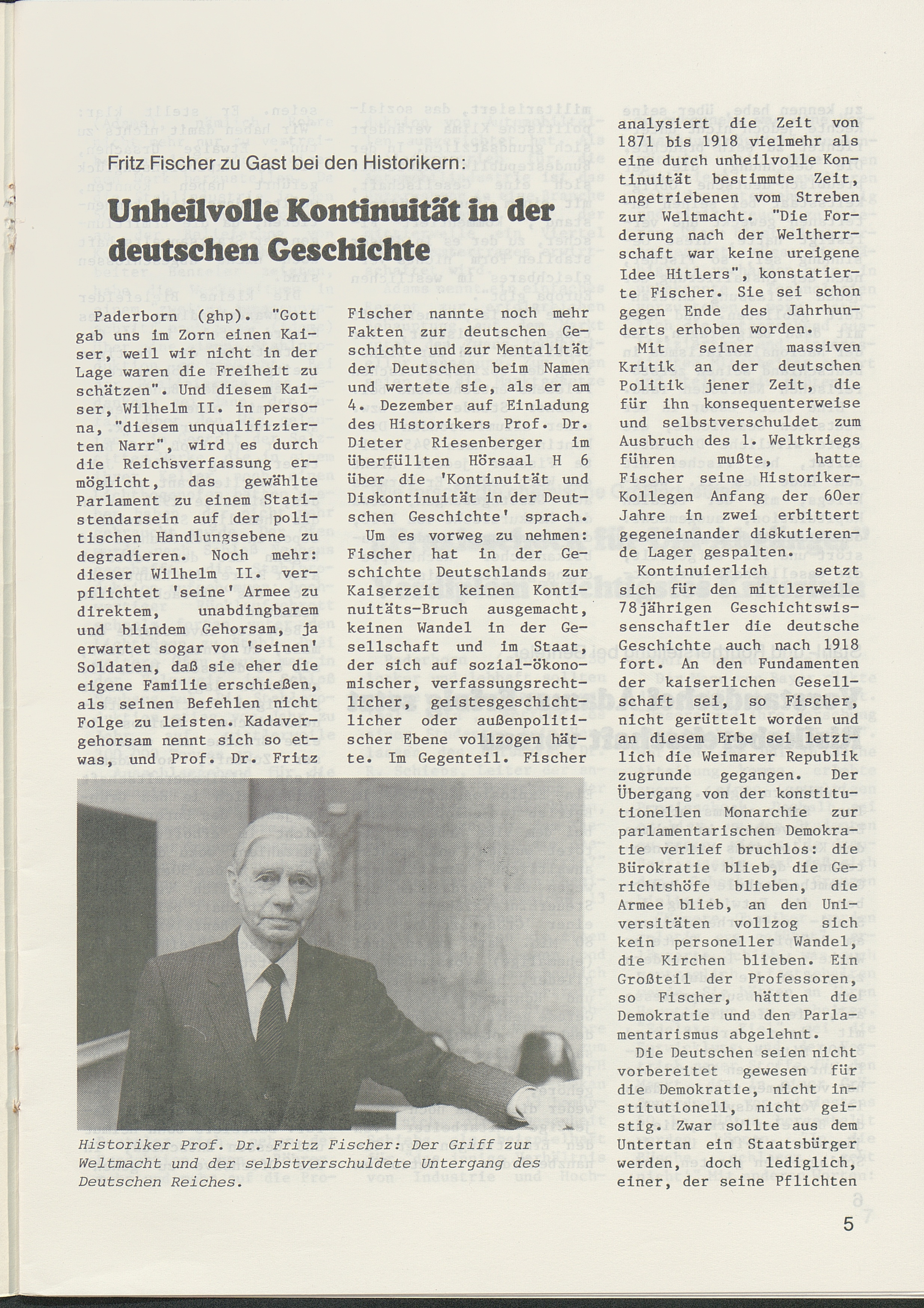 Fritz Fischer zu Gast bei den Historikern:

Unheilvolle Kontinuität in der deutschen Geschichte

Paderborn (ghp). "Gott gab uns im Zorn einen Kaiser, weil wir nicht in der Lage waren die Freiheit zu schätzen". Und diesem Kaiser, Wilhelm II. in persona, "diesem unqualifizierten Narr", wird es durch die Reichsverfassung ermöglicht, das gewählte Parlament zu einem Statistendarsein auf der politischen Handlungsebene zu degradieren. Noch mehr: dieser Wilhelm II. verpflichtet 'seine' Armee zu direktem, unabdingbarem und blindem Gehorsam, ja erwartet sogar von 'seinen' Soldaten, daß sie eher die eigene Familie erschießen, als seinen Befehlen nicht Folge zu leisten. Kadavergehorsam nennt sich so etwas, und Prof. Dr. Fritz Fischer nannte noch mehr Fakten zur deutschen Geschichte und zur Mentalität der Deutschen beim Namen und wertete sie, als er am 4. Dezember auf Einladung des Historikers Prof. Dr. Dieter Riesenberger im überfüllten Hörsaal H 6 über die 'Kontinuität und Diskontinuität in der Deutschen Geschichte' sprach.

Um es vorweg zu nehmen: Fischer hat in der Geschichte Deutschlands zur Kaiserzeit keinen Kontinuitäts-Bruch ausgemacht, keinen Wandel in der Gesellschaft und im Staat, der sich auf sozial-ökonomischer, verfassungsrechtlicher, geistesgeschichtlicher oder außenpolitischer Ebene vollzogen hätte. Im Gegenteil. Fischer analysiert die Zeit von 1871 bis 1918 vielmehr als eine durch unheilvolle Kontinuität bestimmte Zeit, angetriebenen vom Streben zur Weltmacht. "Die Forderung nach der Weltherrschaft war keine ureigene Idee Hitlers", konstatierte Fischer. Sie sei schon gegen Ende des Jahrhunderts erhoben worden.

Mit seiner massiven Kritik an der deutschen Politik jener Zeit, die für ihn konsequenterweise und selbstverschuldet zum Ausbruch des 1. Weltkriegs führen mußte, hatte Fischer seine Historiker-Kollegen Anfang der 60er Jahre in zwei erbittert gegeneinander diskutierende Lager gespalten.

Kontinuierlich setzt sich für den mittlerweile 78jährigen Geschichtswissenschaftler die deutsche Geschichte auch nach 1918 fort. An den Fundamenten der kaiserlichen Gesellschaft sei, so Fischer, nicht gerüttelt worden und an diesem Erbe sei letztlich die Weimarer Republik zugrunde gegangen. Der Übergang von der konstitutionellen Monarchie zur parlamentarischen Demokratie verlief bruchlos: die Bürokratie blieb, die Gerichtshöfe blieben, die Armee blieb, an den Universitäten vollzog sich kein personeller Wandel, die Kirchen blieben. Ein Großteil der Professoren, so Fischer, hätten die Demokratie und den Parlamentarismus abgelehnt.

Die Deutschen seien nicht vorbereitet gewesen für die Demokratie, nicht institutionell, nicht geistig. Zwar sollte aus dem Untertan ein Staatsbürger werden, doch lediglich, einer, der seine Pflichten

Historiker Prof. Dr. Fritz Fischer: Der Griff zur Weltmacht und der selbstverschuldete Untergang des Deutschen Reiches.

5